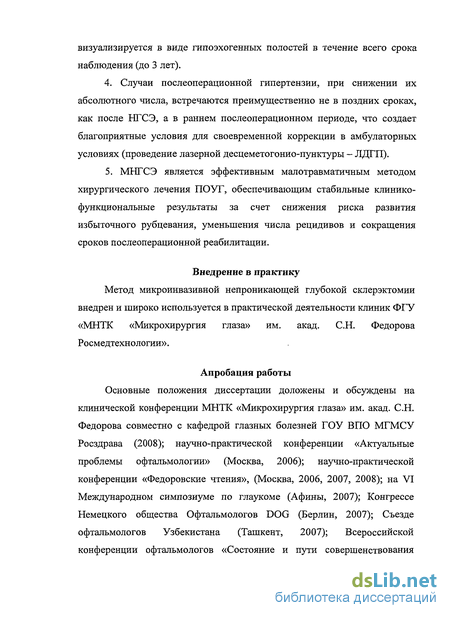 визуализируется в виде гипоэхогенных полостей в течение всего срока наблюдения (до 3 лет).

4. Случаи послеоперационной гипертензии, при снижении их абсолютного числа, встречаются преимущественно не в поздних сроках, как после НГСЭ, а в раннем послеоперационном периоде, что создает благоприятные условия для своевременной коррекции в амбулаторных условиях (проведение лазерной десцеметогонио-пунктуры – ЛДГП).

5. МНГСЭ является эффективным малотравматичным методом хирургического лечения ПОУГ, обеспечивающим стабильные клинико-функциональные результаты за счет снижения риска развития избыточного рубцевания, уменьшения числа рецидивов и сокращения сроков послеоперационной реабилитации.

Внедрение в практику

Метод микроинвазивной непроникающей глубокой склерэктомии внедрен и широко используется в практической деятельности клиник ФГУ «МНТК «Микрохирургия глаза» им. акад. С.Н. Федорова Росмедтехнологии».

Апробация работы

Основные положения диссертации доложены и обсуждены на клинической конференции МНТК «Микрохирургия глаза» им. акад. С.Н. Федорова совместно с кафедрой глазных болезней ГОУ ВПО МГМСУ Росздрава (2008); научно-практической конференции «Актуальные проблемы офтальмологии» (Москва, 2006); научно-практической конференции «Федоровские чтения», (Москва, 2006, 2007, 2008); на VI Международном симпозиуме по глаукоме (Афины, 2007); Конгрессе Немецкого общества Офтальмологов DOG (Берлин, 2007); Съезде офтальмологов Узбекистана (Ташкент, 2007); Всероссийской конференции офтальмологов «Состояние и пути совершенствования

dsLib.net
библиотека диссертаций